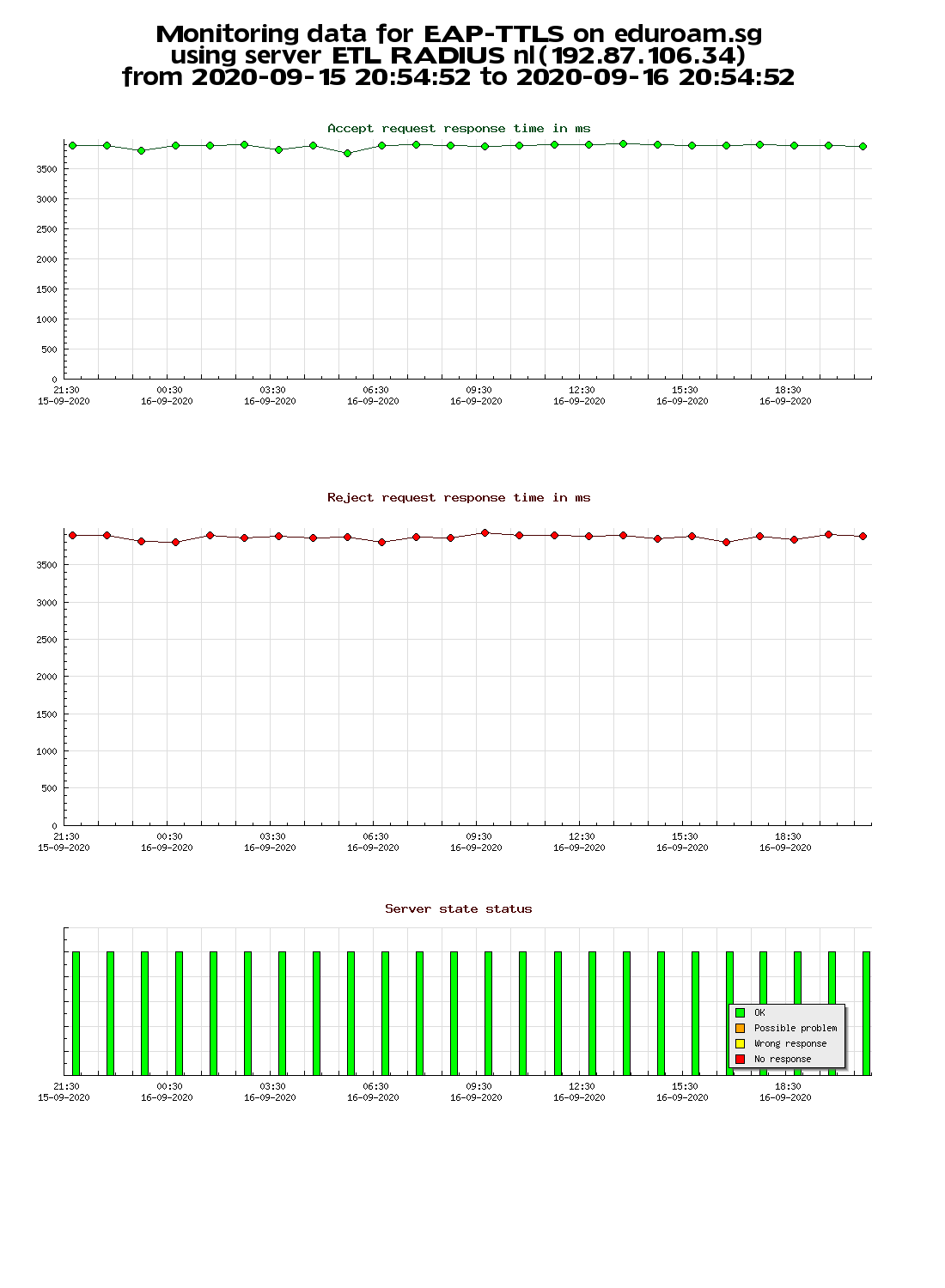 Monitoring data for EAP-TTLS on eduroam.sg
using server ETL RADIUS nl(192.87.106.34)
from 2020-09-15 20:54:52 to 2020-09-16 20:54:52

Accept request response time in ms

3500
3000
2500
2000
1500
1000
500
0

21:30 15-09-2020
00:30 16-09-2020
03:30 16-09-2020
06:30 16-09-2020
09:30 16-09-2020
12:30 16-09-2020
15:30 16-09-2020
18:30 16-09-2020

Reject request response time in ms

3500
3000
2500
2000
1500
1000
500
0

21:30 15-09-2020
00:30 16-09-2020
03:30 16-09-2020
06:30 16-09-2020
09:30 16-09-2020
12:30 16-09-2020
15:30 16-09-2020
18:30 16-09-2020

Server state status

OK
Possible problem
Wrong response
No response

21:30 15-09-2020
00:30 16-09-2020
03:30 16-09-2020
06:30 16-09-2020
09:30 16-09-2020
12:30 16-09-2020
15:30 16-09-2020
18:30 16-09-2020